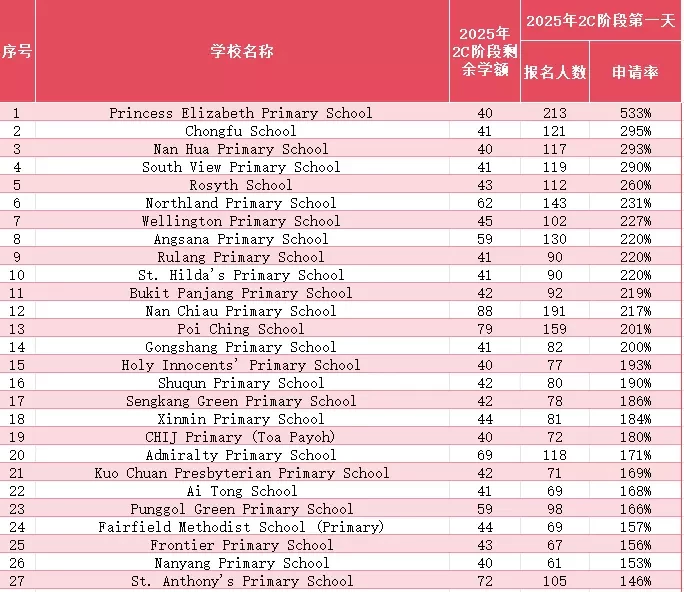 | 序号 | 学校名称 | 2025年2C阶段剩余学额 | 2025年2C阶段第一天 报名人数 | 2025年2C阶段第一天 申请率 |
|---|---|---|---|---|
| 1 | Princess Elizabeth Primary School | 40 | 213 | 533% |
| 2 | Chongfu School | 41 | 121 | 295% |
| 3 | Nan Hua Primary School | 40 | 117 | 293% |
| 4 | South View Primary School | 41 | 119 | 290% |
| 5 | Rosyth School | 43 | 112 | 260% |
| 6 | Northland Primary School | 62 | 143 | 231% |
| 7 | Wellington Primary School | 45 | 102 | 227% |
| 8 | Angsana Primary School | 59 | 130 | 220% |
| 9 | Rulang Primary School | 41 | 90 | 220% |
| 10 | St. Hilda's Primary School | 41 | 90 | 220% |
| 11 | Bukit Panjang Primary School | 42 | 92 | 219% |
| 12 | Nan Chiau Primary School | 88 | 191 | 217% |
| 13 | Poi Ching School | 79 | 159 | 201% |
| 14 | Gongshang Primary School | 41 | 82 | 200% |
| 15 | Holy Innocents' Primary School | 40 | 77 | 193% |
| 16 | Shuqun Primary School | 42 | 80 | 190% |
| 17 | Sengkang Green Primary School | 42 | 78 | 186% |
| 18 | Xinmin Primary School | 44 | 81 | 184% |
| 19 | CHIJ Primary (Toa Payoh) | 40 | 72 | 180% |
| 20 | Admiralty Primary School | 69 | 118 | 171% |
| 21 | Kuo Chuan Presbyterian Primary School | 42 | 71 | 169% |
| 22 | Ai Tong School | 41 | 69 | 168% |
| 23 | Punggol Green Primary School | 59 | 98 | 166% |
| 24 | Fairfield Methodist School (Primary) | 44 | 69 | 157% |
| 25 | Frontier Primary School | 43 | 67 | 156% |
| 26 | Nanyang Primary School | 40 | 61 | 153% |
| 27 | St. Anthony's Primary School | 72 | 105 | 146% |